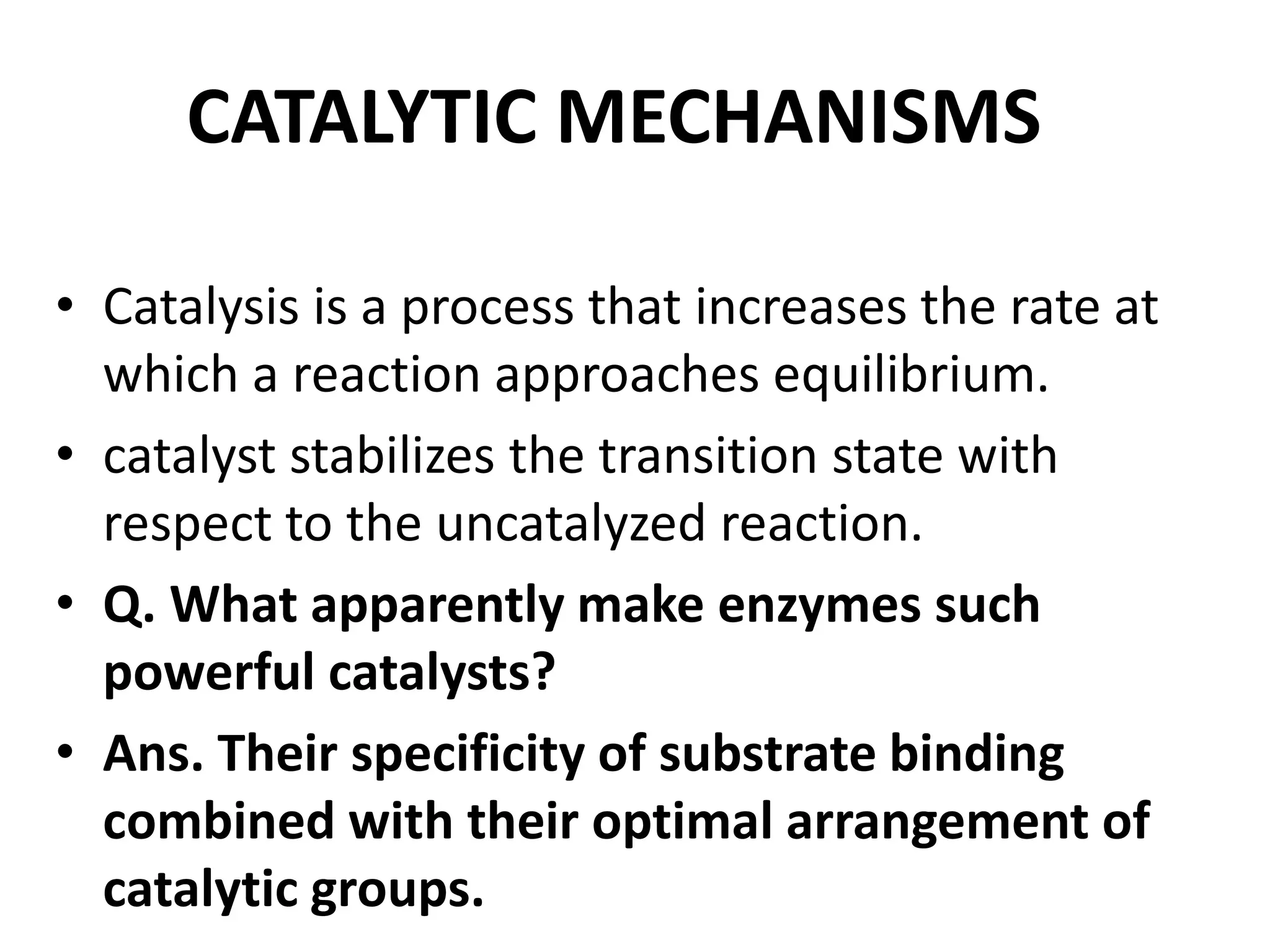 CATALYTIC MECHANISMS

• Catalysis is a process that increases the rate at which a reaction approaches equilibrium.
• catalyst stabilizes the transition state with respect to the uncatalyzed reaction.
• Q. What apparently make enzymes such powerful catalysts?
• Ans. Their specificity of substrate binding combined with their optimal arrangement of catalytic groups.